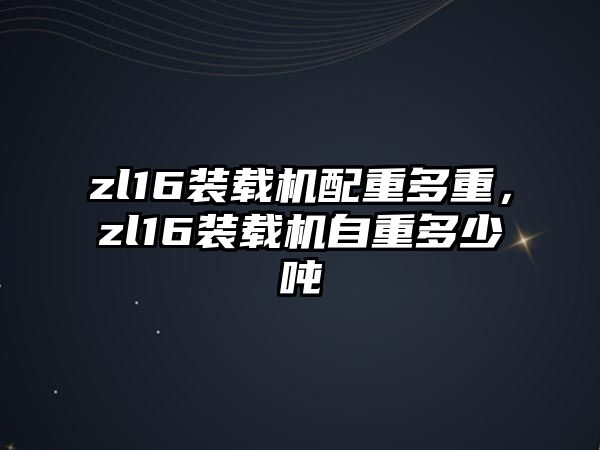 zl16装载机配重多重，zl16装载机自重多少吨